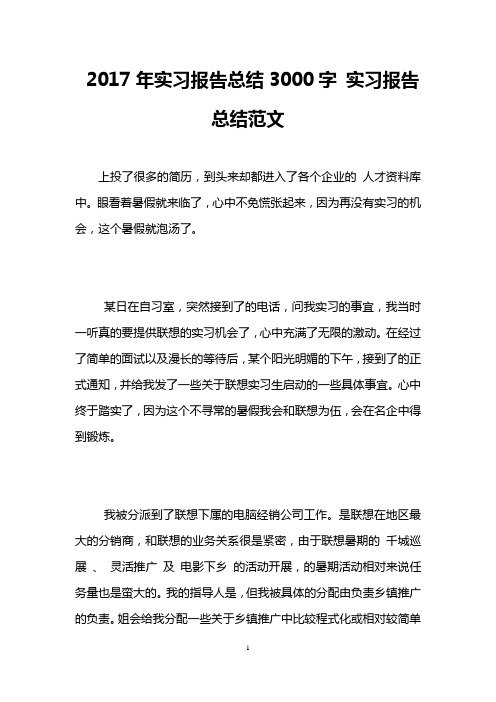 2017 年实习报告总结 3000 字 实习报告总结范文

上投了很多的简历，到头来却都进入了各个企业的 人才资料库中。眼看着暑假就来临了，心中不免慌张起来，因为再没有实习的机会，这个暑假就泡汤了。

某日在自习室，突然接到了的电话，问我实习的事宜，我当时一听真的要提供联想的实习机会了，心中充满了无限的激动。在经过了简单的面试以及漫长的等待后，某个阳光明媚的下午，接到了的正式通知，并给我发了一些关于联想实习生启动的一些具体事宜。心中终于踏实了，因为这个不寻常的暑假我会和联想为伍，会在名企中得到锻炼。

我被分派到了联想下属的电脑经销公司工作。是联想在地区最大的分销商，和联想的业务关系很是紧密，由于联想暑期的 千城巡展 、 灵活推广 及 电影下乡 的活动开展，的暑期活动相对来说任务量也是蛮大的。我的指导人是，但我被具体的分配由负责乡镇推广的负责。姐会给我分配一些关于乡镇推广中比较程式化或相对较简单

1